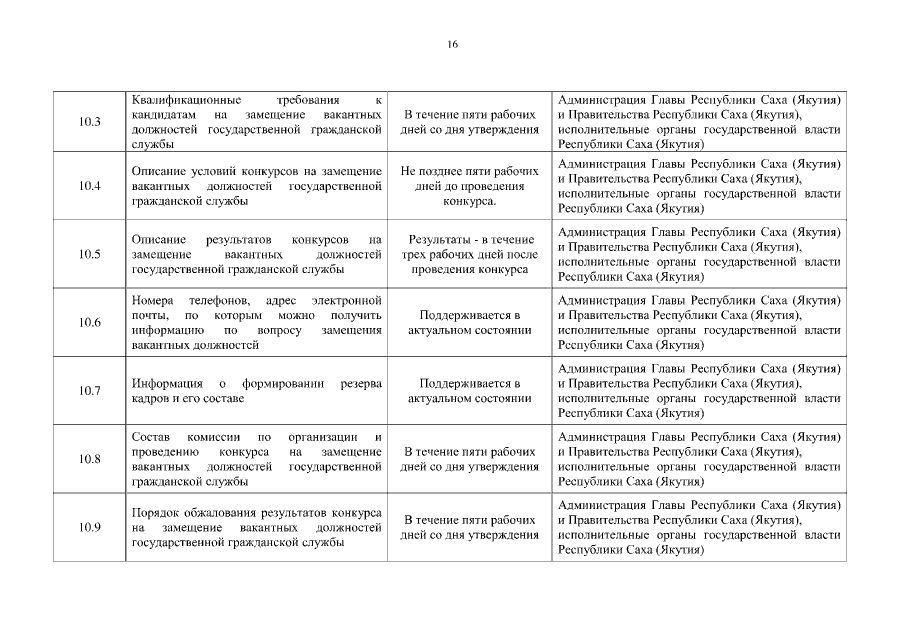 16

| | | | |
|---|---|---|---|
| 10.3 | Квалификационные требования к кандидатам на замещение вакантных должностей государственной гражданской службы | В течение пяти рабочих дней со дня утверждения | Администрация Главы Республики Саха (Якутия) и Правительства Республики Саха (Якутия), исполнительные органы государственной власти Республики Саха (Якутия) |
| 10.4 | Описание условий конкурсов на замещение вакантных должностей государственной гражданской службы | Не позднее пяти рабочих дней до проведения конкурса. | Администрация Главы Республики Саха (Якутия) и Правительства Республики Саха (Якутия), исполнительные органы государственной власти Республики Саха (Якутия) |
| 10.5 | Описание результатов конкурсов на замещение вакантных должностей государственной гражданской службы | Результаты - в течение трех рабочих дней после проведения конкурса | Администрация Главы Республики Саха (Якутия) и Правительства Республики Саха (Якутия), исполнительные органы государственной власти Республики Саха (Якутия) |
| 10.6 | Номера телефонов, адрес электронной почты, по которым можно получить информацию по вопросу замещения вакантных должностей | Поддерживается в актуальном состоянии | Администрация Главы Республики Саха (Якутия) и Правительства Республики Саха (Якутия), исполнительные органы государственной власти Республики Саха (Якутия) |
| 10.7 | Информация о формировании резерва кадров и его составе | Поддерживается в актуальном состоянии | Администрация Главы Республики Саха (Якутия) и Правительства Республики Саха (Якутия), исполнительные органы государственной власти Республики Саха (Якутия) |
| 10.8 | Состав комиссии по организации и проведению конкурса на замещение вакантных должностей государственной гражданской службы | В течение пяти рабочих дней со дня утверждения | Администрация Главы Республики Саха (Якутия) и Правительства Республики Саха (Якутия), исполнительные органы государственной власти Республики Саха (Якутия) |
| 10.9 | Порядок обжалования результатов конкурса на замещение вакантных должностей государственной гражданской службы | В течение пяти рабочих дней со дня утверждения | Администрация Главы Республики Саха (Якутия) и Правительства Республики Саха (Якутия), исполнительные органы государственной власти Республики Саха (Якутия) |